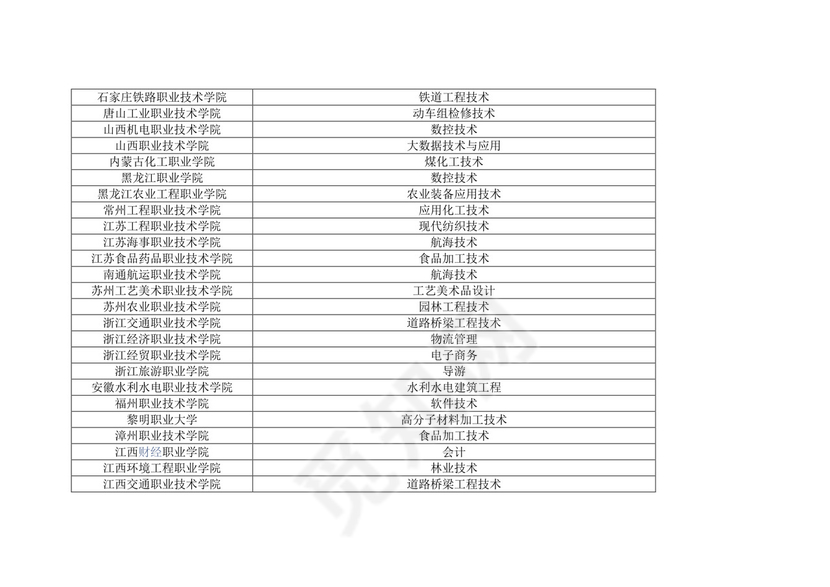 | 石家庄铁路职业技术学院 | 铁道工程技术 |
|---|---|
| 唐山工业职业技术学院 | 动车组检修技术 |
| 山西机电职业技术学院 | 数控技术 |
| 山西职业技术学院 | 大数据技术与应用 |
| 内蒙古化工职业学院 | 煤化工技术 |
| 黑龙江职业学院 | 数控技术 |
| 黑龙江农业工程职业学院 | 农业装备应用技术 |
| 常州工程职业技术学院 | 应用化工技术 |
| 江苏工程职业技术学院 | 现代纺织技术 |
| 江苏海事职业技术学院 | 航海技术 |
| 江苏食品药品职业技术学院 | 食品加工技术 |
| 南通航运职业技术学院 | 航海技术 |
| 苏州工艺美术职业技术学院 | 工艺美术品设计 |
| 苏州农业职业技术学院 | 园林工程技术 |
| 浙江交通职业技术学院 | 道路桥梁工程技术 |
| 浙江经济职业技术学院 | 物流管理 |
| 浙江经贸职业技术学院 | 电子商务 |
| 浙江旅游职业学院 | 导游 |
| 安徽水利水电职业技术学院 | 水利水电建筑工程 |
| 福州职业技术学院 | 软件技术 |
| 黎明职业大学 | 高分子材料加工技术 |
| 漳州职业技术学院 | 食品加工技术 |
| 江西财经职业学院 | 会计 |
| 江西环境工程职业学院 | 林业技术 |
| 江西交通职业技术学院 | 道路桥梁工程技术 |

觅知网